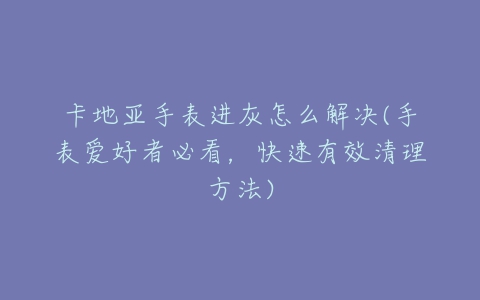 卡地亚手表进灰怎么解决(手表爱好者必看，快速有效清理方法)